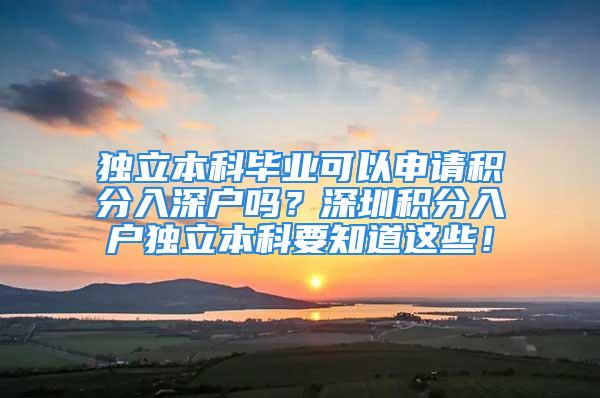 独立本科毕业可以申请积分入深户吗？深圳积分入户独立本科要知道这些！